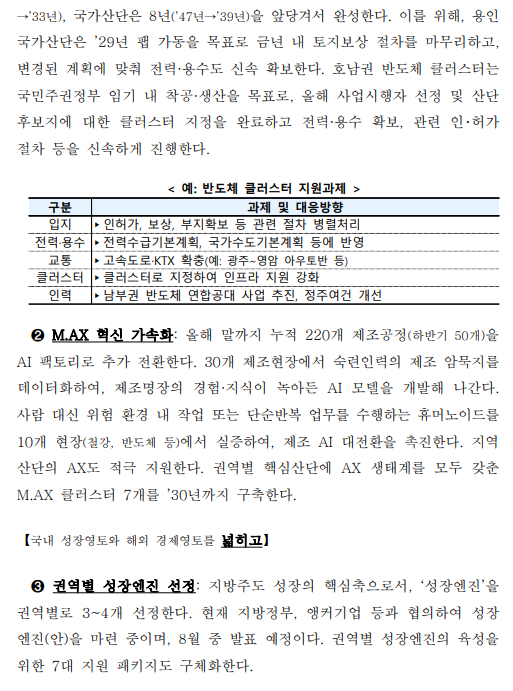 →'33년), 국가산단은 8년('47년→'39년)을 앞당겨서 완성한다. 이를 위해, 용인 국가산단은 '29년 팹 가동을 목표로 금년 내 토지보상 절차를 마무리하고, 변경된 계획에 맞춰 전력·용수도 신속 확보한다. 호남권 반도체 클러스터는 국민주권정부 임기 내 착공·생산을 목표로, 올해 사업시행자 선정 및 산단 후보지에 대한 클러스터 지정을 완료하고 전력·용수 확보, 관련 인·허가 절차 등을 신속하게 진행한다.

< 예: 반도체 클러스터 지원과제 >

| 구분 | 과제 및 대응방향 |
|---|---|
| 입지 | ▸ 인허가, 보상, 부지확보 등 관련 절차 병렬처리 |
| 전력·용수 | ▸ 전력수급기본계획, 국가수도기본계획 등에 반영 |
| 교통 | ▸ 고속도로·KTX 확충(예: 광주~영암 아우토반 등) |
| 클러스터 | ▸ 클러스터로 지정하여 인프라 지원 강화 |
| 인력 | ▸ 남부권 반도체 연합공대 사업 추진, 정주여건 개선 |

❷ M.AX 혁신 가속화: 올해 말까지 누적 220개 제조공정(하반기 50개)을 AI 팩토리로 추가 전환한다. 30개 제조현장에서 숙련인력의 제조 암묵지를 데이터화하여, 제조명장의 경험·지식이 녹아든 AI 모델을 개발해 나간다. 사람 대신 위험 환경 내 작업 또는 단순반복 업무를 수행하는 휴머노이드를 10개 현장(철강, 반도체 등)에서 실증하여, 제조 AI 대전환을 촉진한다. 지역 산단의 AX도 적극 지원한다. 권역별 핵심산단에 AX 생태계를 모두 갖춘 M.AX 클러스터 7개를 '30년까지 구축한다.

【국내 성장영토와 해외 경제영토를 넓히고】

❸ 권역별 성장엔진 선정: 지방주도 성장의 핵심축으로서, '성장엔진'을 권역별로 3~4개 선정한다. 현재 지방정부, 앵커기업 등과 협의하여 성장엔진(안)을 마련 중이며, 8월 중 발표 예정이다. 권역별 성장엔진의 육성을 위한 7대 지원 패키지도 구체화한다.